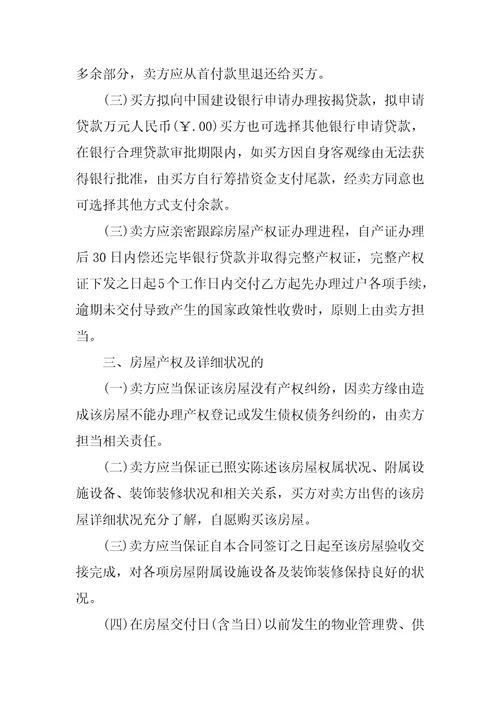 多余部分，卖方应从首付款里退还给买方。

(三)买方拟向中国建设银行申请办理按揭贷款，拟申请贷款万元人民币(￥.00)买方也可选择其他银行申请贷款，在银行合理贷款审批期限内，如买方因自身客观缘由无法获得银行批准，由买方自行筹措资金支付尾款，经卖方同意也可选择其他方式支付余款。

(三)卖方应亲密跟踪房屋产权证办理进程，自产证办理后30日内偿还完毕银行贷款并取得完整产权证，完整产权证下发之日起5个工作日内交付乙方起先办理过户各项手续，逾期未交付导致产生的国家政策性收费时，原则上由卖方担当。

三、房屋产权及详细状况的

(一)卖方应当保证该房屋没有产权纠纷，因卖方缘由造成该房屋不能办理产权登记或发生债权债务纠纷的，由卖方担当相关责任。

(二)卖方应当保证已照实陈述该房屋权属状况、附属设施设备、装饰装修状况和相关关系，买方对卖方出售的该房屋详细状况充分了解，自愿购买该房屋。

(三)卖方应当保证自本合同签订之日起至该房屋验收交接完成，对各项房屋附属设施设备及装饰装修保持良好的状况。

(四)在房屋交付日(含当日)以前发生的物业管理费、供